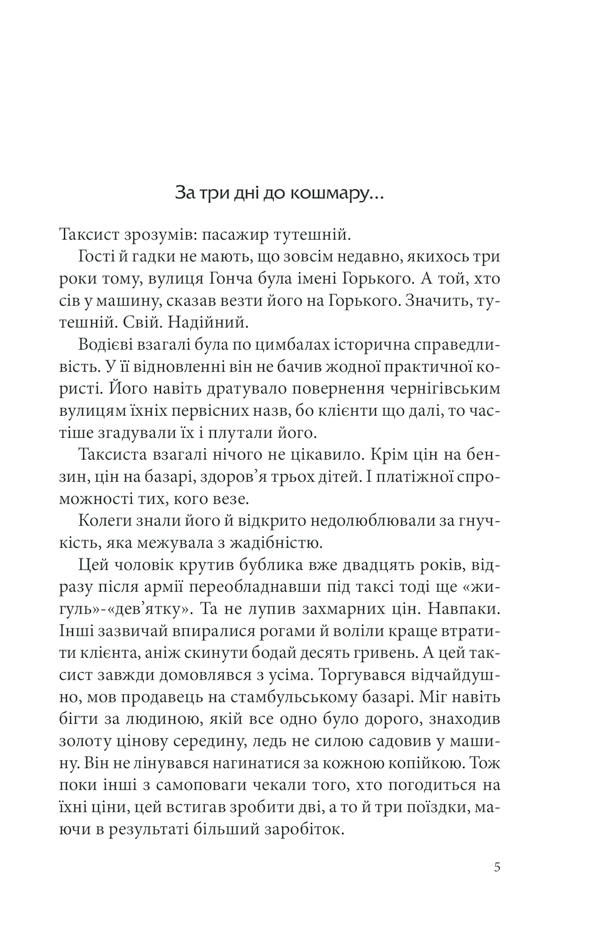 За три дні до кошмару...

Таксист зрозумів: пасажир тутешній.

Гості й гадки не мають, що зовсім недавно, якихось три роки тому, вулиця Гонча була імені Горького. А той, хто сів у машину, сказав везти його на Горького. Значить, тутешній. Свій. Надійний.

Водієві взагалі була по цимбалах історична справедливість. У її відновленні він не бачив жодної практичної користі. Його навіть дратувало повернення чернігівським вулицям їхніх первісних назв, бо клієнти що далі, то частіше згадували їх і плутали його.

Таксиста взагалі нічого не цікавило. Крім цін на бензин, цін на базарі, здоров'я трьох дітей. І платіжної спроможності тих, кого везе.

Колеги знали його й відкрито недолюблювали за гнучкість, яка межувала з жадібністю.

Цей чоловік крутив бублика вже двадцять років, відразу після армії переобладнавши під таксі тоді ще «жигуль»-«дев'ятку». Та не лупив захмарних цін. Навпаки. Інші зазвичай впиралися рогами й воліли краще втратити клієнта, аніж скинути бодай десять гривень. А цей таксист завжди домовлявся з усіма. Торгувався відчайдушно, мов продавець на стамбульському базарі. Міг навіть бігти за людиною, якій все одно було дорого, знаходив золоту цінову середину, ледь не силою садовив у машину. Він не лінувався нагинатися за кожною копійкою. Тож поки інші з самоповаги чекали того, хто погодиться на їхні ціни, цей встигав зробити дві, а то й три поїздки, маючи в результаті більший заробіток.

5